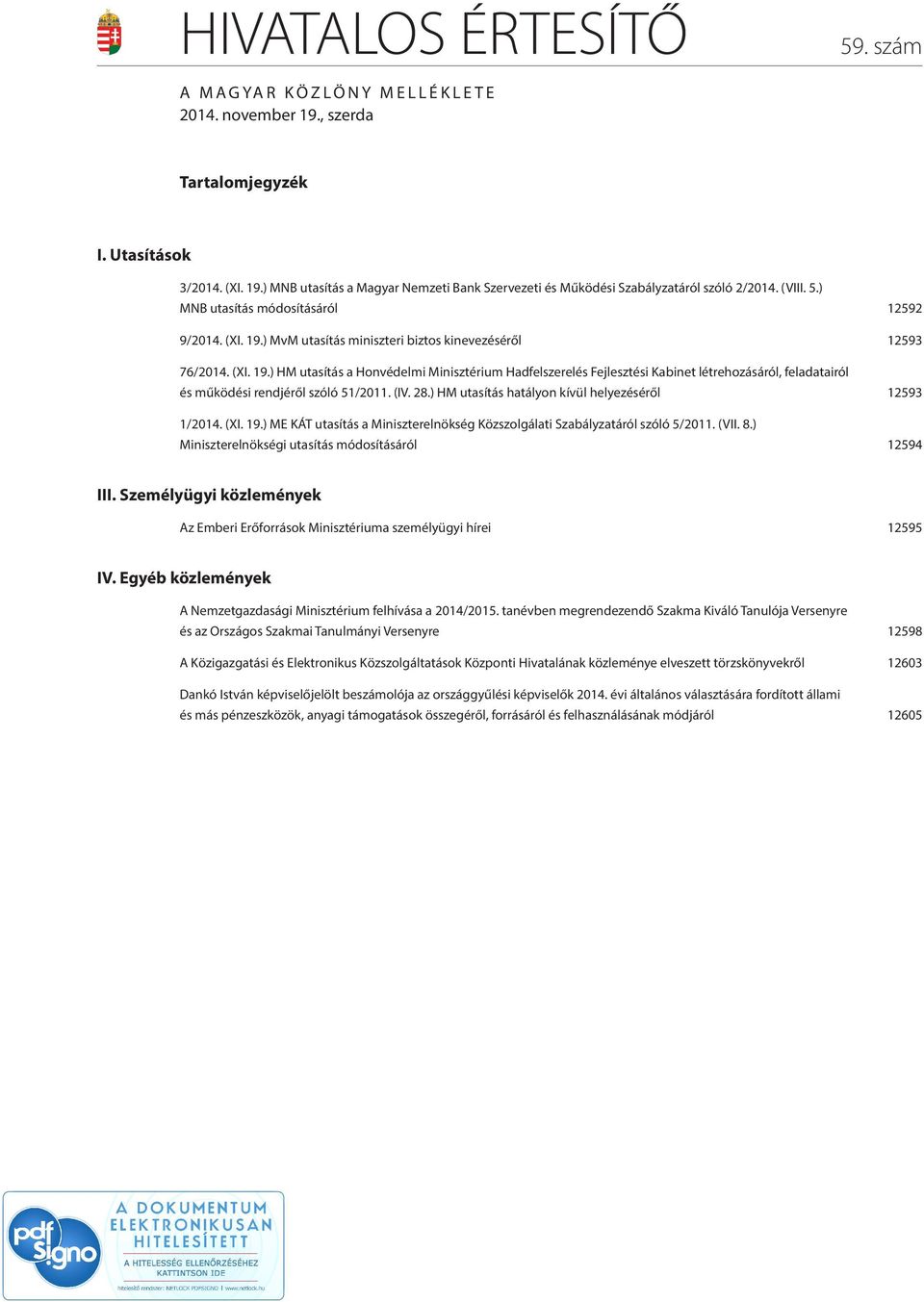 HIVATALOS ÉRTESÍTŐ

59. szám

A MAGYAR KÖZLÖNY MELLÉKLETE
2014. november 19., szerda

Tartalomjegyzék

I. Utasítások

3/2014. (XI. 19.) MNB utasítás a Magyar Nemzeti Bank Szervezeti és Működési Szabályzatáról szóló 2/2014. (VIII. 5.) MNB utasítás módosításáról 12592

9/2014. (XI. 19.) MvM utasítás miniszteri biztos kinevezéséről 12593

76/2014. (XI. 19.) HM utasítás a Honvédelmi Minisztérium Hadfelszerelés Fejlesztési Kabinet létrehozásáról, feladatairól és működési rendjéről szóló 51/2011. (IV. 28.) HM utasítás hatályon kívül helyezéséről 12593

1/2014. (XI. 19.) ME KÁT utasítás a Miniszterelnökség Közszolgálati Szabályzatáról szóló 5/2011. (VII. 8.) Miniszterelnökségi utasítás módosításáról 12594

III. Személyügyi közlemények

Az Emberi Erőforrások Minisztériuma személyügyi hírei 12595

IV. Egyéb közlemények

A Nemzetgazdasági Minisztérium felhívása a 2014/2015. tanévben megrendezendő Szakma Kiváló Tanulója Versenyre és az Országos Szakmai Tanulmányi Versenyre 12598

A Közigazgatási és Elektronikus Közszolgáltatások Központi Hivatalának közleménye elveszett törzskönyvekről 12603

Dankó István képviselőjelölt beszámolója az országgyűlési képviselők 2014. évi általános választására fordított állami és más pénzeszközök, anyagi támogatások összegéről, forrásáról és felhasználásának módjáról 12605

pdf signo

A DOKUMENTUM ELEKTRONIKUSAN HITELESÍTETT

A HITELESSÉG ELLENŐRZÉSÉHEZ KATTINTSON IDE

hitelesítő rendszer: NETLOCK PDFSIGNO | www.netlock.hu